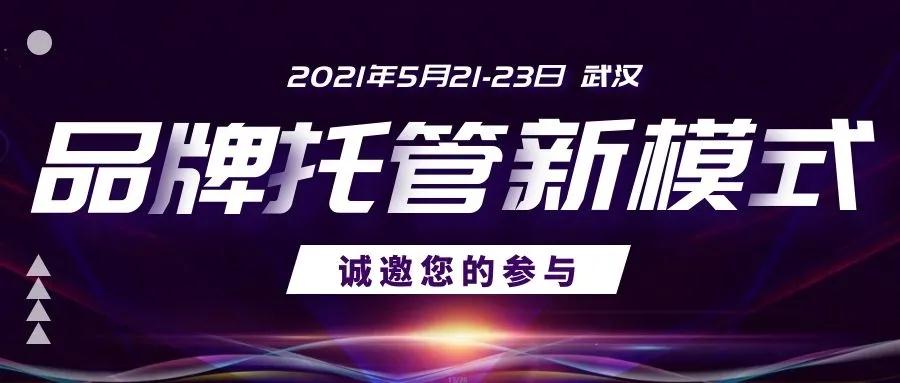 2021年5月21-23日 武汉

品牌托管新模式

诚邀您的参与